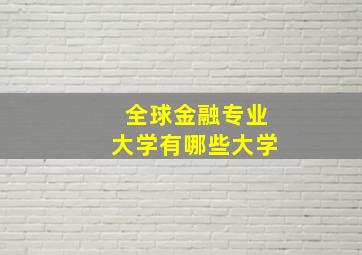 全球金融专业
大学有哪些大学